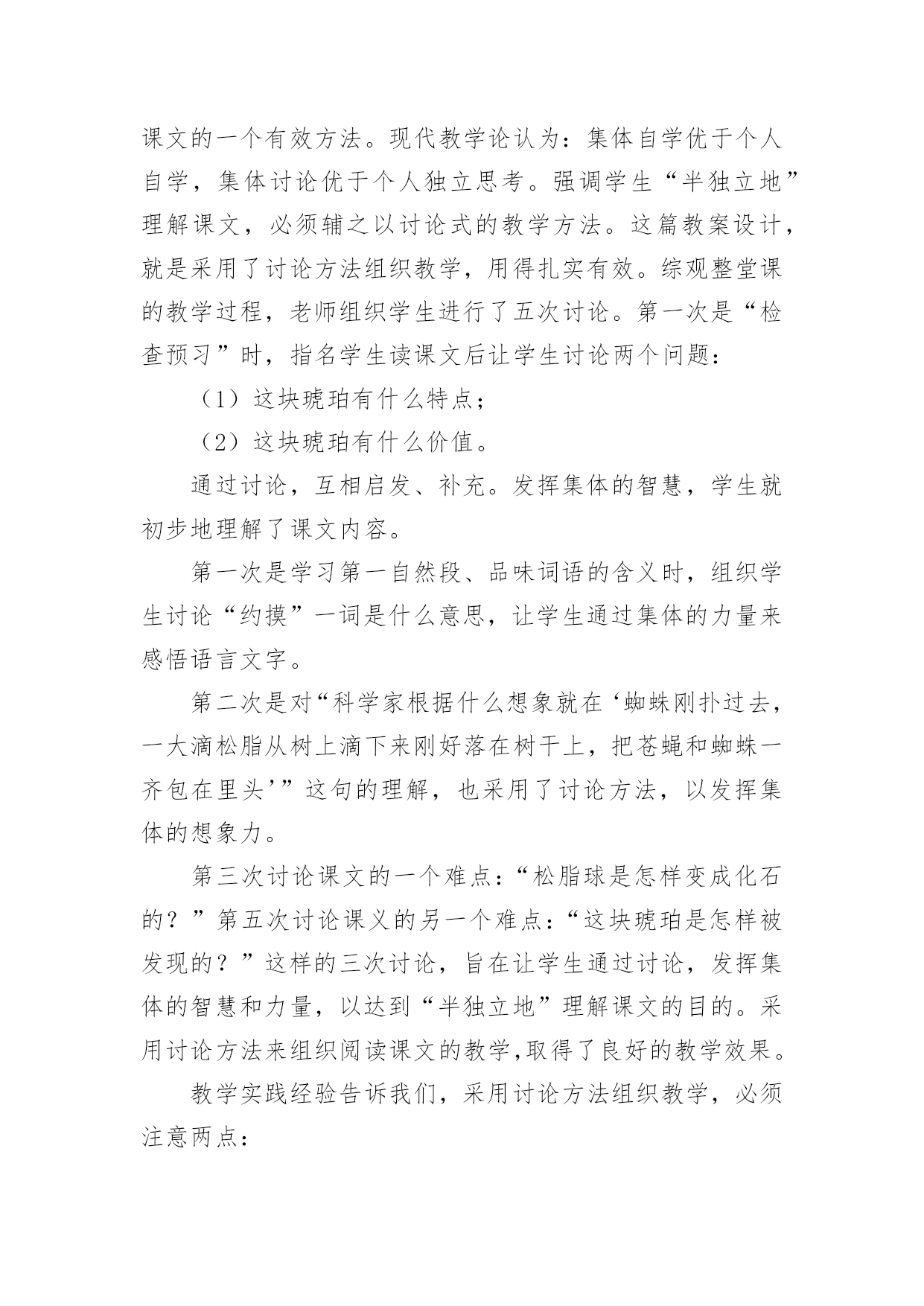 课文的一个有效方法。现代教学论认为：集体自学优于个人自学，集体讨论优于个人独立思考。强调学生“半独立地”理解课文，必须辅之以讨论式的教学方法。这篇教案设计，就是采用了讨论方法组织教学，用得扎实有效。综观整堂课的教学过程，老师组织学生进行了五次讨论。第一次是“检查预习”时，指名学生读课文后让学生讨论两个问题：

（1）这块琥珀有什么特点；

（2）这块琥珀有什么价值。

通过讨论，互相启发、补充。发挥集体的智慧，学生就初步地理解了课文内容。

第一次是学习第一自然段、品味词语的含义时，组织学生讨论“约摸”一词是什么意思，让学生通过集体的力量来感悟语言文字。

第二次是对“科学家根据什么想象就在‘蜘蛛刚扑过去，一大滴松脂从树上滴下来刚好落在树干上，把苍蝇和蜘蛛一齐包在里头’”这句的理解，也采用了讨论方法，以发挥集体的想象力。

第三次讨论课文的一个难点：“松脂球是怎样变成化石的？”第五次讨论课义的另一个难点：“这块琥珀是怎样被发现的？”这样的三次讨论，旨在让学生通过讨论，发挥集体的智慧和力量，以达到“半独立地”理解课文的目的。采用讨论方法来组织阅读课文的教学,取得了良好的教学效果。

教学实践经验告诉我们，采用讨论方法组织教学，必须注意两点：